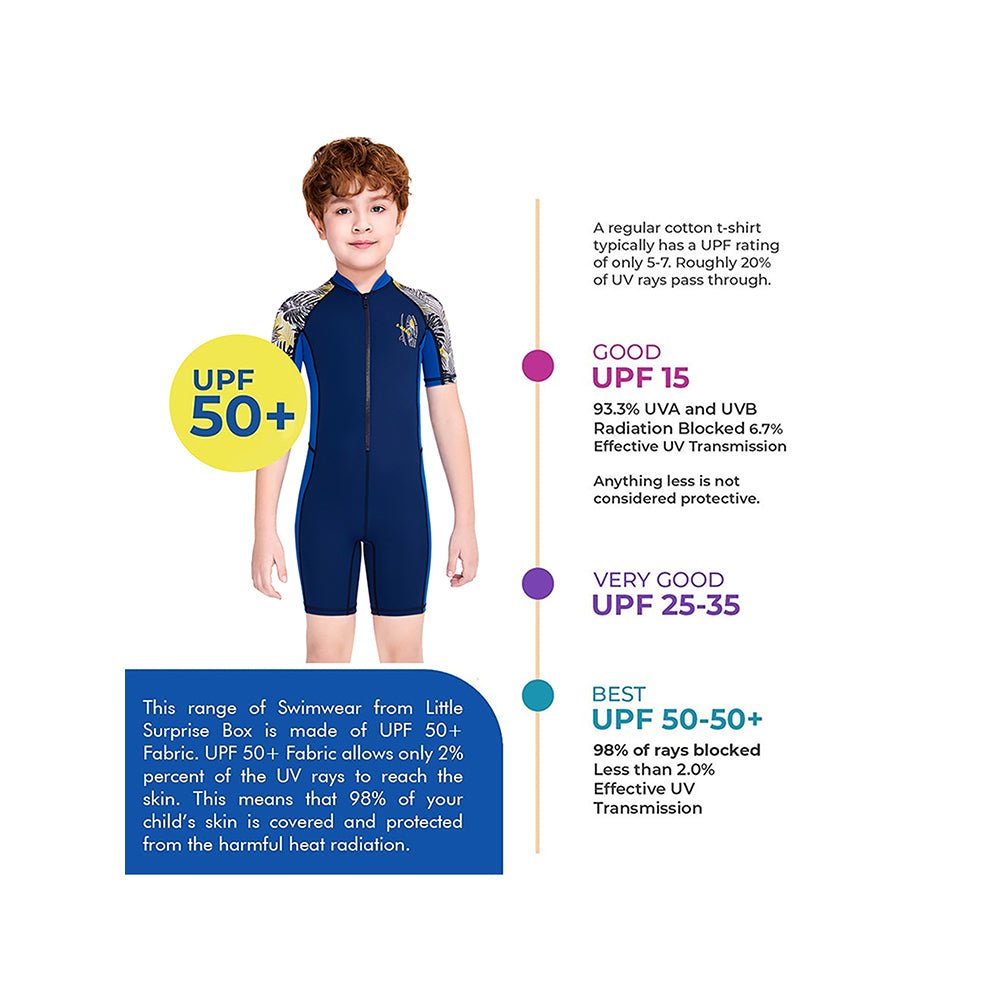 UPF
50+

This range of Swimwear from Little Surprise Box is made of UPF 50+ Fabric. UPF 50+ Fabric allows only 2% percent of the UV rays to reach the skin. This means that 98% of your child's skin is covered and protected from the harmful heat radiation.

A regular cotton t-shirt typically has a UPF rating of only 5-7. Roughly 20% of UV rays pass through.

GOOD
UPF 15

93.3% UVA and UVB Radiation Blocked 6.7% Effective UV Transmission

Anything less is not considered protective.

VERY GOOD
UPF 25-35

BEST
UPF 50-50+

98% of rays blocked
Less than 2.0%
Effective UV
Transmission